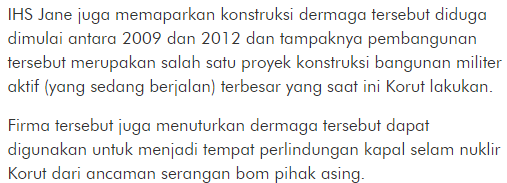 IHS Jane juga memaparkan konstruksi dermaga tersebut diduga dimulai antara 2009 dan 2012 dan tampaknya pembangunan tersebut merupakan salah satu proyek konstruksi bangunan militer aktif (yang sedang berjalan) terbesar yang saat ini Korut lakukan.

Firma tersebut juga menuturkan dermaga tersebut dapat digunakan untuk menjadi tempat perlindungan kapal selam nuklir Korut dari ancaman serangan bom pihak asing.